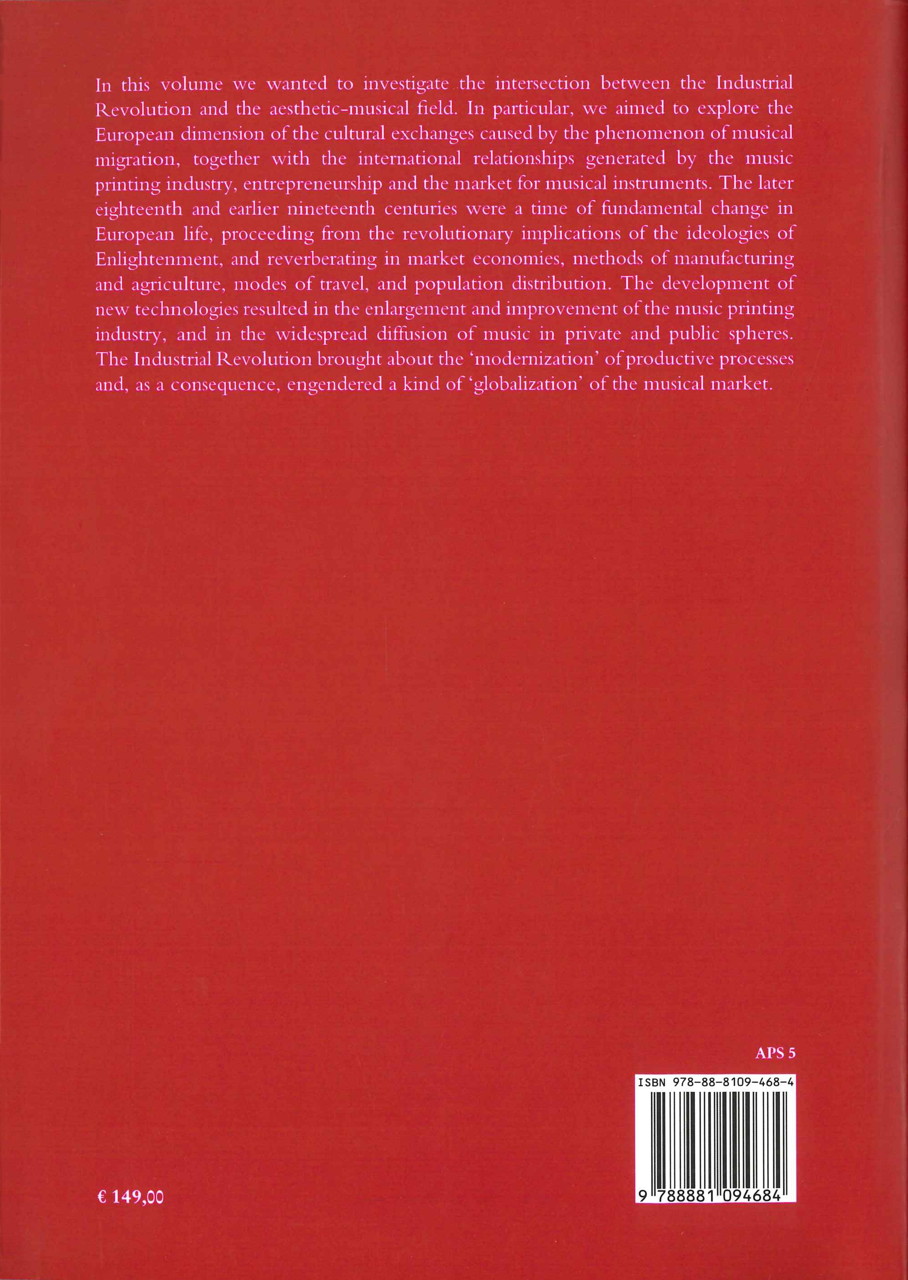 In this volume we wanted to investigate the intersection between the Industrial Revolution and the aesthetic-musical field. In particular, we aimed to explore the European dimension of the cultural exchanges caused by the phenomenon of musical migration, together with the international relationships generated by the music printing industry, entrepreneurship and the market for musical instruments. The later eighteenth and earlier nineteenth centuries were a time of fundamental change in European life, proceeding from the revolutionary implications of the ideologies of Enlightenment, and reverberating in market economies, methods of manufacturing and agriculture, modes of travel, and population distribution. The development of new technologies resulted in the enlargement and improvement of the music printing industry, and in the widespread diffusion of music in private and public spheres. The Industrial Revolution brought about the 'modernization' of productive processes and, as a consequence, engendered a kind of 'globalization' of the musical market.

APS 5

ISBN 978-88-8109-468-4

9 788881 094684

€ 149,00